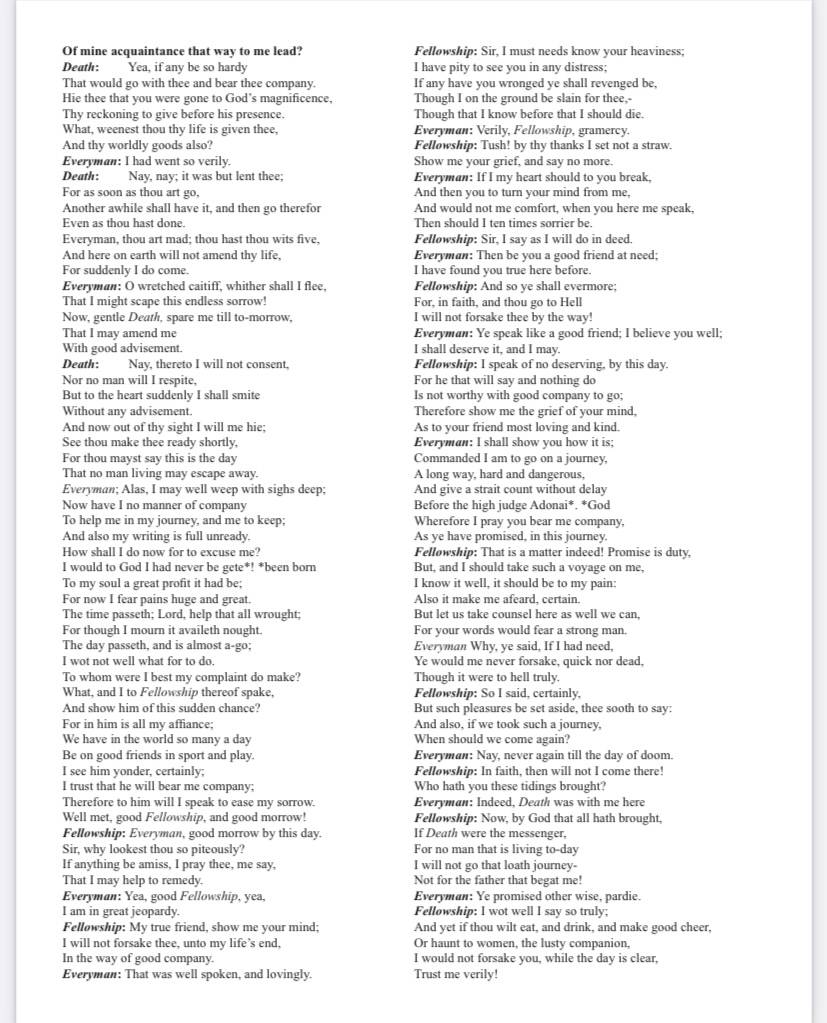 Of mine acquaintance that way to me lead?
Death: Yea, if any be so hardy
That would go with thee and bear thee company.
Hie thee that you were gone to God's magnificence,
Thy reckoning to give before his presence.
What, weenest thou thy life is given thee,
And thy worldly goods also?
Everyman: I had went so verily.
Death: Nay, nay; it was but lent thee;
For as soon as thou art go,
Another awhile shall have it, and then go therefor
Even as thou hast done.
Everyman, thou art mad; thou hast thou wits five,
And here on earth will not amend thy life,
For suddenly I do come.
Everyman: O wretched caitiff, whither shall I flee,
That I might scape this endless sorrow!
Now, gentle Death, spare me till to-morrow,
That I may amend me
With good advisement.
Death: Nay, thereto I will not consent,
Nor no man will I respite,
But to the heart suddenly I shall smite
Without any advisement.
And now out of thy sight I will me hie;
See thou make thee ready shortly,
For thou mayst say this is the day
That no man living may escape away.
Everyman; Alas, I may well weep with sighs deep;
Now have I no manner of company
To help me in my journey, and me to keep;
And also my writing is full unready.
How shall I do now for to excuse me?
I would to God I had never be gete*! *been born
To my soul a great profit it had be;
For now I fear pains huge and great.
The time passeth; Lord, help that all wrought;
For though I mourn it availeth nought.
The day passeth, and is almost a-go;
I wot not well what for to do.
To whom were I best my complaint do make?
What, and I to Fellowship thereof spake,
And show him of this sudden chance?
For in him is all my affiance;
We have in the world so many a day
Be on good friends in sport and play.
I see him yonder, certainly;
I trust that he will bear me company;
Therefore to him will I speak to ease my sorrow.
Well met, good Fellowship, and good morrow!
Fellowship: Everyman, good morrow by this day.
Sir, why lookest thou so piteously?
If anything be amiss, I pray thee, me say,
That I may help to remedy.
Everyman: Yea, good Fellowship, yea,
I am in great jeopardy.
Fellowship: My true friend, show me your mind;
I will not forsake thee, unto my life's end,
In the way of good company.
Everyman: That was well spoken, and lovingly.

Fellowship: Sir, I must needs know your heaviness;
I have pity to see you in any distress;
If any have you wronged ye shall revenged be,
Though I on the ground be slain for thee,-
Though that I know before that I should die.
Everyman: Verily, Fellowship, gramercy.
Fellowship: Tush! by thy thanks I set not a straw.
Show me your grief, and say no more.
Everyman: If I my heart should to you break,
And then you to turn your mind from me,
And would not me comfort, when you here me speak,
Then should I ten times sorrier be.
Fellowship: Sir, I say as I will do in deed.
Everyman: Then be you a good friend at need;
I have found you true here before.
Fellowship: And so ye shall evermore;
For, in faith, and thou go to Hell
I will not forsake thee by the way!
Everyman: Ye speak like a good friend; I believe you well;
I shall deserve it, and I may.
Fellowship: I speak of no deserving, by this day.
For he that will say and nothing do
Is not worthy with good company to go;
Therefore show me the grief of your mind,
As to your friend most loving and kind.
Everyman: I shall show you how it is;
Commanded I am to go on a journey,
A long way, hard and dangerous,
And give a strait count without delay
Before the high judge Adonai*. *God
Wherefore I pray you bear me company,
As ye have promised, in this journey.
Fellowship: That is a matter indeed! Promise is duty,
But, and I should take such a voyage on me,
I know it well, it should be to my pain:
Also it make me afeard, certain.
But let us take counsel here as well we can,
For your words would fear a strong man.
Everyman Why, ye said, If I had need,
Ye would me never forsake, quick nor dead,
Though it were to hell truly.
Fellowship: So I said, certainly,
But such pleasures be set aside, thee sooth to say:
And also, if we took such a journey,
When should we come again?
Everyman: Nay, never again till the day of doom.
Fellowship: In faith, then will not I come there!
Who hath you these tidings brought?
Everyman: Indeed, Death was with me here
Fellowship: Now, by God that all hath brought,
If Death were the messenger,
For no man that is living to-day
I will not go that loath journey-
Not for the father that begat me!
Everyman: Ye promised other wise, pardie.
Fellowship: I wot well I say so truly;
And yet if thou wilt eat, and drink, and make good cheer,
Or haunt to women, the lusty companion,
I would not forsake you, while the day is clear,
Trust me verily!